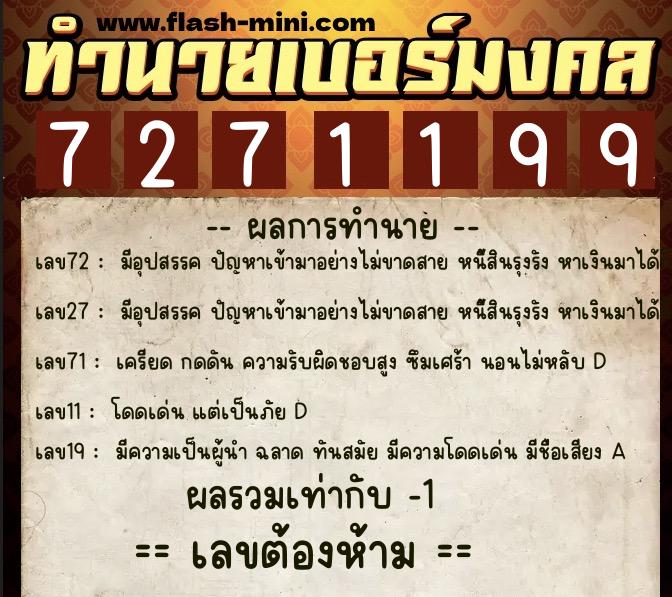 www.flash-mini.com
ทำนายเบอร์มงคล
7 2 7 1 1 9 9

-- ผลการทำนาย --

เลข72 : มีอุปสรรค ปัญหาเข้ามาอย่างไม่ขาดสาย หนี้สินรุงรัง หาเงินมาได้

เลข27 : มีอุปสรรค ปัญหาเข้ามาอย่างไม่ขาดสาย หนี้สินรุงรัง หาเงินมาได้

เลข71 : เครียด กดดัน ความรับผิดชอบสูง ซึมเศร้า นอนไม่หลับ D

เลข11 : โดดเด่น แต่เป็นภัย D

เลข19 : มีความเป็นผู้นำ ฉลาด ทันสมัย มีความโดดเด่น มีชื่อเสียง A

ผลรวมเท่ากับ -1

== เลขต้องห้าม ==